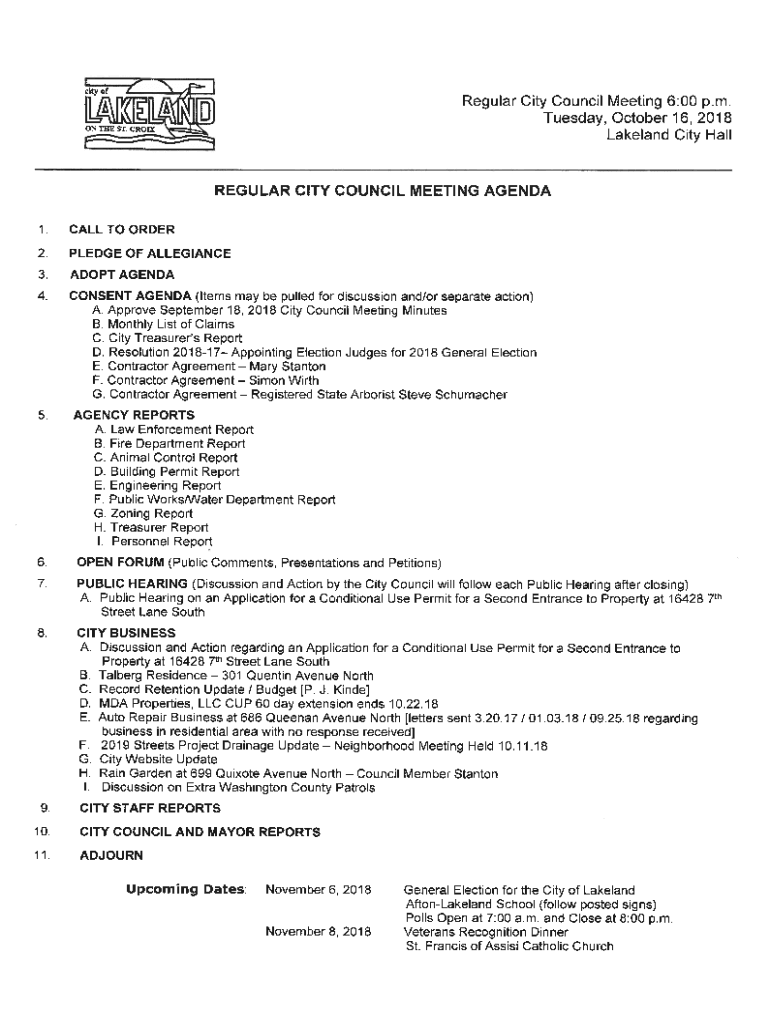 city of LAKELAND ON THE ST. CROIX

Regular City Council Meeting 6:00 p.m.
Tuesday, October 16, 2018
Lakeland City Hall

REGULAR CITY COUNCIL MEETING AGENDA

1. CALL TO ORDER

2. PLEDGE OF ALLEGIANCE

3. ADOPT AGENDA

4. CONSENT AGENDA (Items may be pulled for discussion and/or separate action)
A. Approve September 18, 2018 City Council Meeting Minutes
B. Monthly List of Claims
C. City Treasurer's Report
D. Resolution 2018-17– Appointing Election Judges for 2018 General Election
E. Contractor Agreement – Mary Stanton
F. Contractor Agreement – Simon Wirth
G. Contractor Agreement – Registered State Arborist Steve Schumacher

5. AGENCY REPORTS
A. Law Enforcement Report
B. Fire Department Report
C. Animal Control Report
D. Building Permit Report
E. Engineering Report
F. Public Works/Water Department Report
G. Zoning Report
H. Treasurer Report
I. Personnel Report

6. OPEN FORUM (Public Comments, Presentations and Petitions)

7. PUBLIC HEARING (Discussion and Action by the City Council will follow each Public Hearing after closing)
A. Public Hearing on an Application for a Conditional Use Permit for a Second Entrance to Property at 16428 7th Street Lane South

8. CITY BUSINESS
A. Discussion and Action regarding an Application for a Conditional Use Permit for a Second Entrance to Property at 16428 7th Street Lane South
B. Talberg Residence – 301 Quentin Avenue North
C. Record Retention Update / Budget [P. J. Kinde]
D. MDA Properties, LLC CUP 60 day extension ends 10.22.18
E. Auto Repair Business at 686 Queenan Avenue North [letters sent 3.20.17 / 01.03.18 / 09.25.18 regarding business in residential area with no response received]
F. 2019 Streets Project Drainage Update – Neighborhood Meeting Held 10.11.18
G. City Website Update
H. Rain Garden at 699 Quixote Avenue North – Council Member Stanton
I. Discussion on Extra Washington County Patrols

9. CITY STAFF REPORTS

10. CITY COUNCIL AND MAYOR REPORTS

11. ADJOURN

Upcoming Dates: November 6, 2018 General Election for the City of Lakeland
Afton-Lakeland School (follow posted signs)
Polls Open at 7:00 a.m. and Close at 8:00 p.m.
November 8, 2018 Veterans Recognition Dinner
St. Francis of Assisi Catholic Church